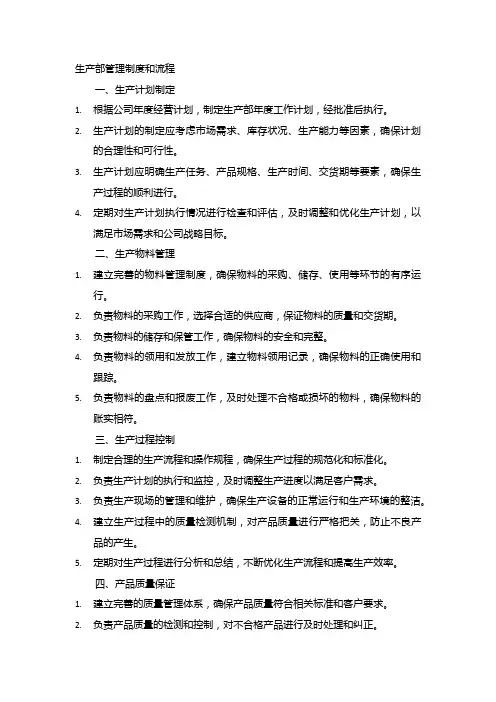 生产部管理制度和流程

一、生产计划制定

1. 根据公司年度经营计划，制定生产部年度工作计划，经批准后执行。

2. 生产计划的制定应考虑市场需求、库存状况、生产能力等因素，确保计划的合理性和可行性。

3. 生产计划应明确生产任务、产品规格、生产时间、交货期等要素，确保生产过程的顺利进行。

4. 定期对生产计划执行情况进行检查和评估，及时调整和优化生产计划，以满足市场需求和公司战略目标。

二、生产物料管理

1. 建立完善的物料管理制度，确保物料的采购、储存、使用等环节的有序运行。

2. 负责物料的采购工作，选择合适的供应商，保证物料的质量和交货期。

3. 负责物料的储存和保管工作，确保物料的安全和完整。

4. 负责物料的领用和发放工作，建立物料领用记录，确保物料的正确使用和跟踪。

5. 负责物料的盘点和报废工作，及时处理不合格或损坏的物料，确保物料的账实相符。

三、生产过程控制

1. 制定合理的生产流程和操作规程，确保生产过程的规范化和标准化。

2. 负责生产计划的执行和监控，及时调整生产进度以满足客户需求。

3. 负责生产现场的管理和维护，确保生产设备的正常运行和生产环境的整洁。

4. 建立生产过程中的质量检测机制，对产品质量进行严格把关，防止不良产品的产生。

5. 定期对生产过程进行分析和总结，不断优化生产流程和提高生产效率。

四、产品质量保证

1. 建立完善的质量管理体系，确保产品质量符合相关标准和客户要求。

2. 负责产品质量的检测和控制，对不合格产品进行及时处理和纠正。